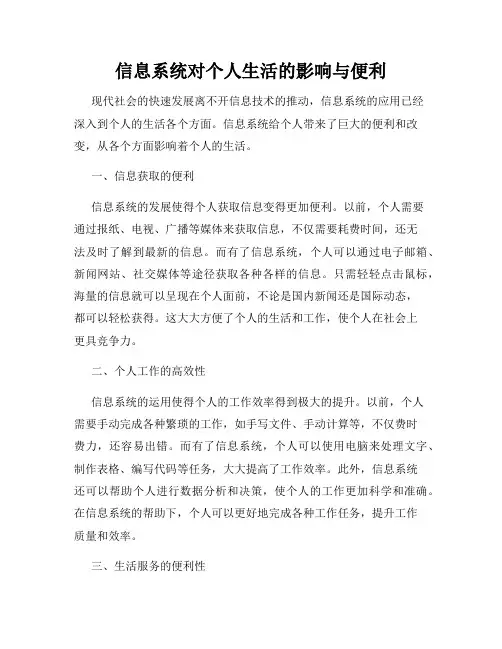 信息系统对个人生活的影响与便利

现代社会的快速发展离不开信息技术的推动，信息系统的应用已经深入到个人的生活各个方面。信息系统给个人带来了巨大的便利和改变，从各个方面影响着个人的生活。

一、信息获取的便利

信息系统的发展使得个人获取信息变得更加便利。以前，个人需要通过报纸、电视、广播等媒体来获取信息，不仅需要耗费时间，还无法及时了解到最新的信息。而有了信息系统，个人可以通过电子邮箱、新闻网站、社交媒体等途径获取各种各样的信息。只需轻轻点击鼠标，海量的信息就可以呈现在个人面前，不论是国内新闻还是国际动态，都可以轻松获得。这大大方便了个人的生活和工作，使个人在社会上更具竞争力。

二、个人工作的高效性

信息系统的运用使得个人的工作效率得到极大的提升。以前，个人需要手动完成各种繁琐的工作，如手写文件、手动计算等，不仅费时费力，还容易出错。而有了信息系统，个人可以使用电脑来处理文字、制作表格、编写代码等任务，大大提高了工作效率。此外，信息系统还可以帮助个人进行数据分析和决策，使个人的工作更加科学和准确。在信息系统的帮助下，个人可以更好地完成各种工作任务，提升工作质量和效率。

三、生活服务的便利性